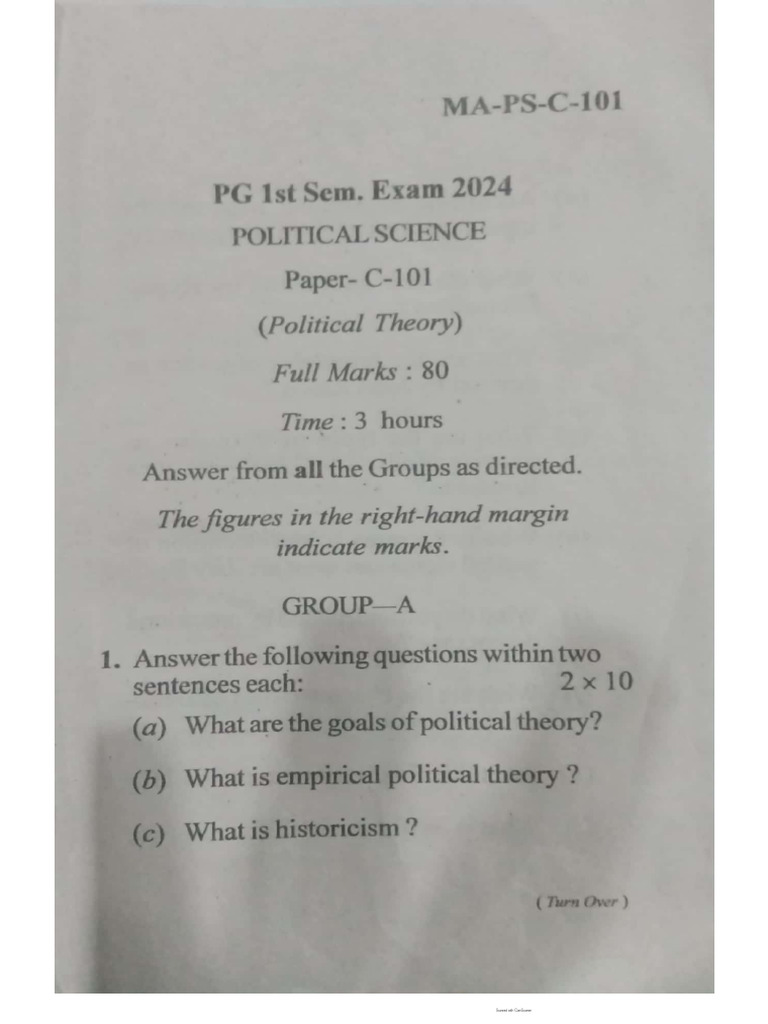 MA-PS-C-101

PG 1st Sem. Exam 2024

POLITICAL SCIENCE

Paper- C-101

(Political Theory)

Full Marks : 80

Time : 3 hours

Answer from all the Groups as directed.

The figures in the right-hand margin indicate marks.

GROUP—A

1. Answer the following questions within two sentences each: $2 \times 10$

(a) What are the goals of political theory?

(b) What is empirical political theory ?

(c) What is historicism ?

( Turn Over )